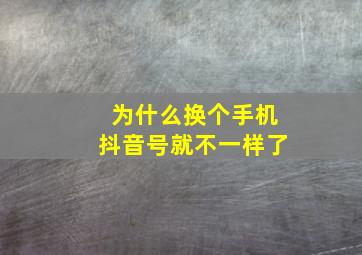 为什么换个手机
抖音号就不一样了